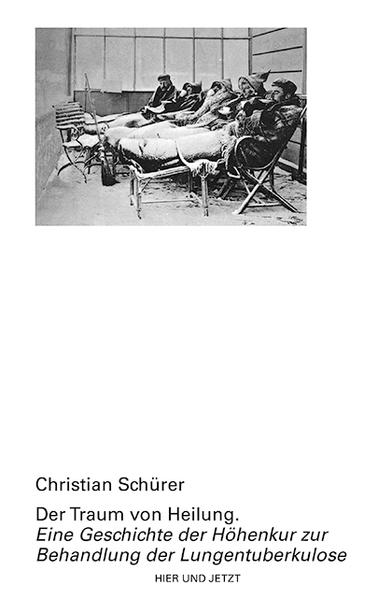 Christian Schürer

Der Traum von Heilung.
Eine Geschichte der Höhenkur zur Behandlung der Lungentuberkulose

HIER UND JETZT